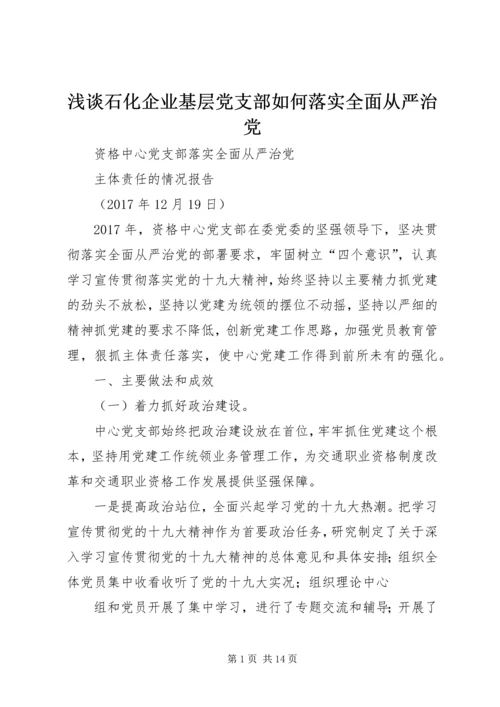 浅谈石化企业基层党支部如何落实全面从严治党

资格中心党支部落实全面从严治党

主体责任的情况报告

（2017 年 12 月 19 日）

2017 年，资格中心党支部在委党委的坚强领导下，坚决贯彻落实全面从严治党的部署要求，牢固树立“四个意识”，认真学习宣传贯彻落实党的十九大精神，始终坚持以主要精力抓党建的劲头不放松，坚持以党建为统领的摆位不动摇，坚持以严细的精神抓党建的要求不降低，创新党建工作思路，加强党员教育管理，狠抓主体责任落实，使中心党建工作得到前所未有的强化。

一、主要做法和成效

（一）着力抓好政治建设。

中心党支部始终把政治建设放在首位，牢牢抓住党建这个根本，坚持用党建工作统领业务管理工作，为交通职业资格制度改革和交通职业资格工作发展提供坚强保障。

一是提高政治站位，全面兴起学习党的十九大热潮。把学习宣传贯彻党的十九大精神作为首要政治任务，研究制定了关于深入学习宣传贯彻党的十九大精神的总体意见和具体安排；组织全体党员集中收看收听了党的十九大实况；组织理论中心

组和党员开展了集中学习，进行了专题交流和辅导；开展了

第 1 页 共 14 页